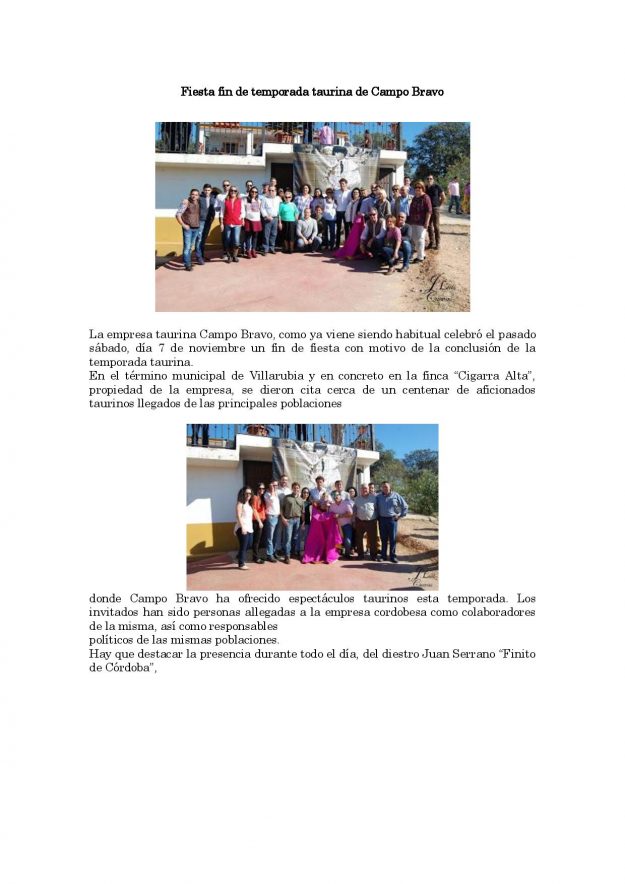 Fiesta fin de temporada taurina de Campo Bravo

La empresa taurina Campo Bravo, como ya viene siendo habitual celebró el pasado sábado, día 7 de noviembre un fin de fiesta con motivo de la conclusión de la temporada taurina.
En el término municipal de Villarubia y en concreto en la finca "Cigarra Alta", propiedad de la empresa, se dieron cita cerca de un centenar de aficionados taurinos llegados de las principales poblaciones

donde Campo Bravo ha ofrecido espectáculos taurinos esta temporada. Los invitados han sido personas allegadas a la empresa cordobesa como colaboradores de la misma, así como responsables
políticos de las mismas poblaciones.
Hay que destacar la presencia durante todo el día, del diestro Juan Serrano "Finito de Córdoba",